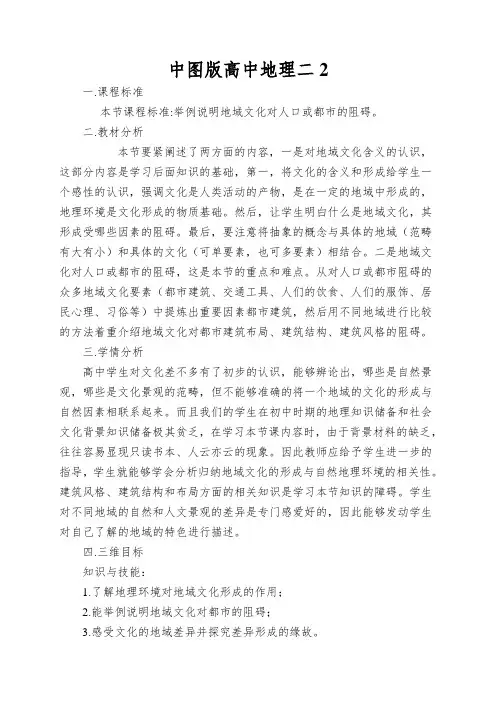 中图版高中地理二 2

一.课程标准

本节课程标准:举例说明地域文化对人口或都市的阻碍。

二.教材分析

本节要紧阐述了两方面的内容，一是对地域文化含义的认识，这部分内容是学习后面知识的基础，第一，将文化的含义和形成给学生一个感性的认识，强调文化是人类活动的产物，是在一定的地域中形成的，地理环境是文化形成的物质基础。然后，让学生明白什么是地域文化，其形成受哪些因素的阻碍。最后，要注意将抽象的概念与具体的地域（范畴有大有小）和具体的文化（可单要素，也可多要素）相结合。二是地域文化对人口或都市的阻碍，这是本节的重点和难点。从对人口或都市阻碍的众多地域文化要素（都市建筑、交通工具、人们的饮食、人们的服饰、居民心理、习俗等）中提炼出重要因素都市建筑，然后用不同地域进行比较的方法着重介绍地域文化对都市建筑布局、建筑结构、建筑风格的阻碍。

三.学情分析

高中学生对文化差不多有了初步的认识，能够辨论出，哪些是自然景观，哪些是文化景观的范畴，但不能够准确的将一个地域的文化的形成与自然因素相联系起来。而且我们的学生在初中时期的地理知识储备和社会文化背景知识储备极其贫乏，在学习本节课内容时，由于背景材料的缺乏，往往容易显现只读书本、人云亦云的现象。因此教师应给予学生进一步的指导，学生就能够学会分析归纳地域文化的形成与自然地理环境的相关性。建筑风格、建筑结构和布局方面的相关知识是学习本节知识的障碍。学生对不同地域的自然和人文景观的差异是专门感爱好的，因此能够发动学生对自己了解的地域的特色进行描述。

四.三维目标

知识与技能：

1.了解地理环境对地域文化形成的作用；

2.能举例说明地域文化对都市的阻碍；

3.感受文化的地域差异并探究差异形成的缘故。